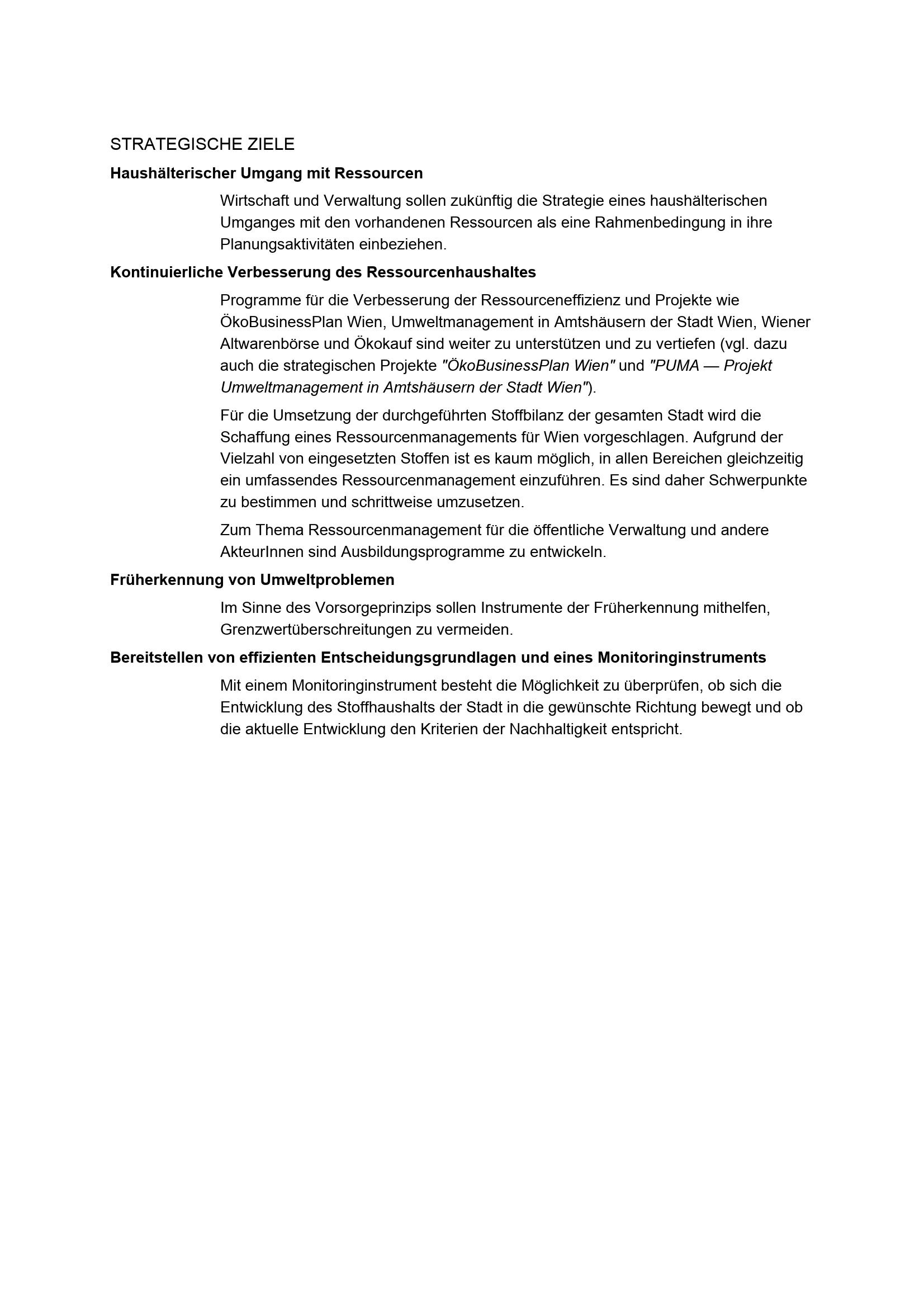 STRATEGISCHE ZIELE

Haushälterischer Umgang mit Ressourcen

Wirtschaft und Verwaltung sollen zukünftig die Strategie eines haushälterischen Umganges mit den vorhandenen Ressourcen als eine Rahmenbedingung in ihre Planungsaktivitäten einbeziehen.

Kontinuierliche Verbesserung des Ressourcenhaushaltes

Programme für die Verbesserung der Ressourceneffizienz und Projekte wie ÖkoBusinessPlan Wien, Umweltmanagement in Amtshäusern der Stadt Wien, Wiener Altwarenbörse und Ökokauf sind weiter zu unterstützen und zu vertiefen (vgl. dazu auch die strategischen Projekte "ÖkoBusinessPlan Wien" und "PUMA — Projekt Umweltmanagement in Amtshäusern der Stadt Wien").

Für die Umsetzung der durchgeführten Stoffbilanz der gesamten Stadt wird die Schaffung eines Ressourcenmanagements für Wien vorgeschlagen. Aufgrund der Vielzahl von eingesetzten Stoffen ist es kaum möglich, in allen Bereichen gleichzeitig ein umfassendes Ressourcenmanagement einzuführen. Es sind daher Schwerpunkte zu bestimmen und schrittweise umzusetzen.

Zum Thema Ressourcenmanagement für die öffentliche Verwaltung und andere AkteurInnen sind Ausbildungsprogramme zu entwickeln.

Früherkennung von Umweltproblemen

Im Sinne des Vorsorgeprinzips sollen Instrumente der Früherkennung mithelfen, Grenzwertüberschreitungen zu vermeiden.

Bereitstellen von effizienten Entscheidungsgrundlagen und eines Monitoringinstruments

Mit einem Monitoringinstrument besteht die Möglichkeit zu überprüfen, ob sich die Entwicklung des Stoffhaushalts der Stadt in die gewünschte Richtung bewegt und ob die aktuelle Entwicklung den Kriterien der Nachhaltigkeit entspricht.